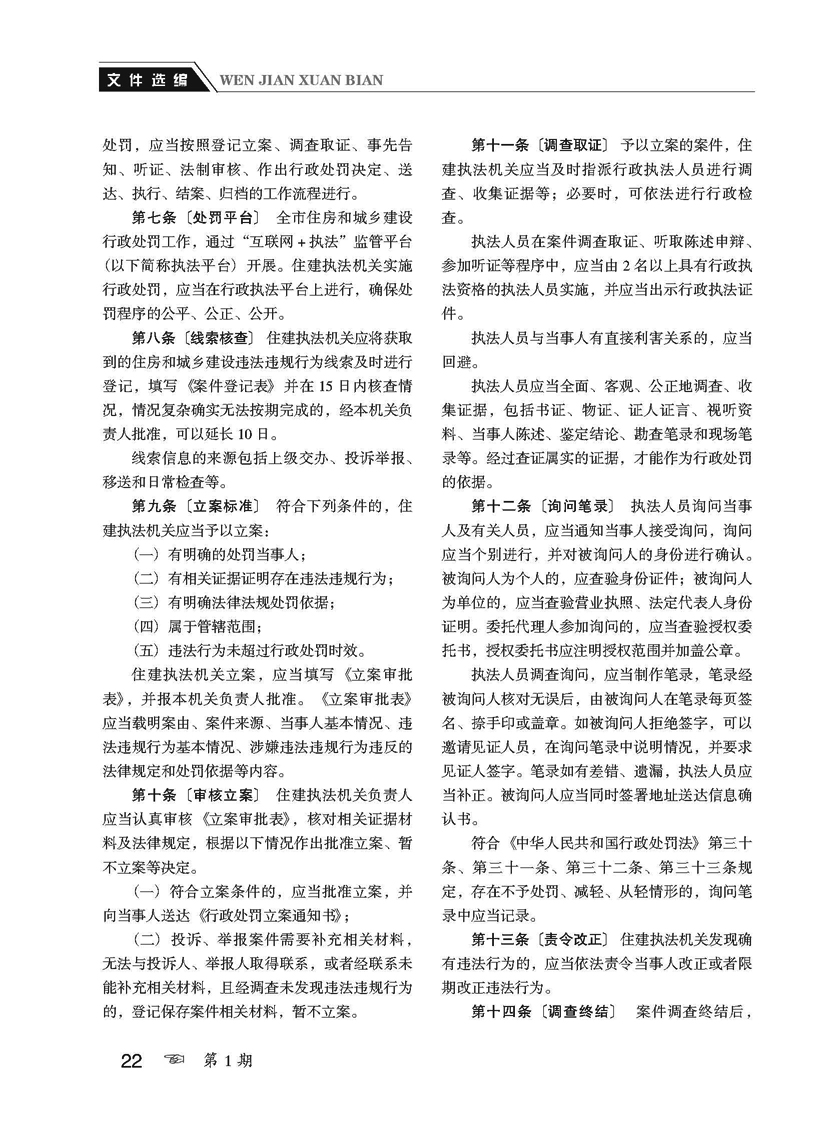 文件选编 WEN JIAN XUAN BIAN

处罚，应当按照登记立案、调查取证、事先告知、听证、法制审核、作出行政处罚决定、送达、执行、结案、归档的工作流程进行。

第七条〔处罚平台〕 全市住房和城乡建设行政处罚工作，通过“互联网+执法”监管平台（以下简称执法平台）开展。住建执法机关实施行政处罚，应当在行政执法平台上进行，确保处罚程序的公平、公正、公开。

第八条〔线索核查〕 住建执法机关应将获取到的住房和城乡建设违法违规行为线索及时进行登记，填写《案件登记表》并在15日内核查情况，情况复杂确实无法按期完成的，经本机关负责人批准，可以延长10日。

线索信息的来源包括上级交办、投诉举报、移送和日常检查等。

第九条〔立案标准〕 符合下列条件的，住建执法机关应当予以立案：

（一）有明确的处罚当事人；

（二）有相关证据证明存在违法违规行为；

（三）有明确法律法规处罚依据；

（四）属于管辖范围；

（五）违法行为未超过行政处罚时效。

住建执法机关立案，应当填写《立案审批表》，并报本机关负责人批准。《立案审批表》应当载明案由、案件来源、当事人基本情况、违法违规行为基本情况、涉嫌违法违规行为违反的法律规定和处罚依据等内容。

第十条〔审核立案〕 住建执法机关负责人应当认真审核《立案审批表》，核对相关证据材料及法律规定，根据以下情况作出批准立案、暂不立案等决定。

（一）符合立案条件的，应当批准立案，并向当事人送达《行政处罚立案通知书》；

（二）投诉、举报案件需要补充相关材料，无法与投诉人、举报人取得联系，或者经联系未能补充相关材料，且经调查未发现违法违规行为的，登记保存案件相关材料，暂不立案。

第十一条〔调查取证〕 予以立案的案件，住建执法机关应当及时指派行政执法人员进行调查、收集证据等；必要时，可依法进行行政检查。

执法人员在案件调查取证、听取陈述申辩、参加听证等程序中，应当由2名以上具有行政执法资格的执法人员实施，并应当出示行政执法证件。

执法人员与当事人有直接利害关系的，应当回避。

执法人员应当全面、客观、公正地调查、收集证据，包括书证、物证、证人证言、视听资料、当事人陈述、鉴定结论、勘查笔录和现场笔录等。经过查证属实的证据，才能作为行政处罚的依据。

第十二条〔询问笔录〕 执法人员询问当事人及有关人员，应当通知当事人接受询问，询问应当个别进行，并对被询问人的身份进行确认。被询问人为个人的，应查验身份证件；被询问人为单位的，应当查验营业执照、法定代表人身份证明。委托代理人参加询问的，应当查验授权委托书，授权委托书应注明授权范围并加盖公章。

执法人员调查询问，应当制作笔录，笔录经被询问人核对无误后，由被询问人在笔录每页签名、捺手印或盖章。如被询问人拒绝签字，可以邀请见证人员，在询问笔录中说明情况，并要求见证人签字。笔录如有差错、遗漏，执法人员应当补正。被询问人应当同时签署地址送达信息确认书。

符合《中华人民共和国行政处罚法》第三十条、第三十一条、第三十二条、第三十三条规定，存在不予处罚、减轻、从轻情形的，询问笔录中应当记录。

第十三条〔责令改正〕 住建执法机关发现确有违法行为的，应当依法责令当事人改正或者限期改正违法行为。

第十四条〔调查终结〕 案件调查终结后，

22 第1期